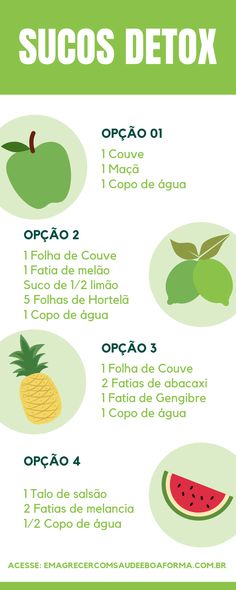 SUCOS DETOX

OPÇÃO 01

1 Couve
1 Maçã
1 Copo de água

OPÇÃO 2

1 Folha de Couve
1 Fatia de melão
Suco de 1/2 limão
5 Folhas de Hortelã
1 Copo de água

OPÇÃO 3

1 Folha de Couve
2 Fatias de abacaxi
1 Fatia de Gengibre
1 Copo de água

OPÇÃO 4

1 Talo de salsão
2 Fatias de melancia
1/2 Copo de água

ACESSE: EMAGRECERCOMSAUDEEBOAFORMA.COM.BR